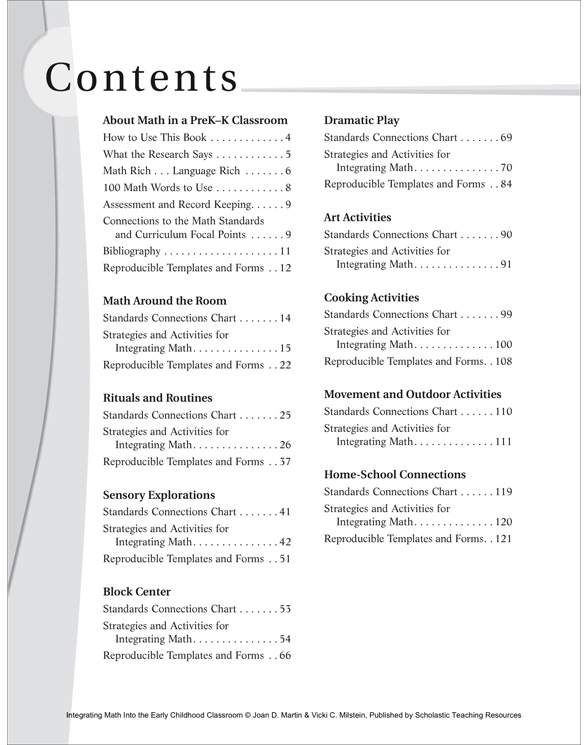 Contents

About Math in a PreK–K Classroom
How to Use This Book . . . . . . . . . . . . . 4
What the Research Says . . . . . . . . . . . . 5
Math Rich . . . Language Rich . . . . . . . 6
100 Math Words to Use . . . . . . . . . . . . 8
Assessment and Record Keeping. . . . . . 9
Connections to the Math Standards and Curriculum Focal Points . . . . . . 9
Bibliography . . . . . . . . . . . . . . . . . . . . 11
Reproducible Templates and Forms . . 12

Math Around the Room
Standards Connections Chart . . . . . . . 14
Strategies and Activities for Integrating Math. . . . . . . . . . . . . . . 15
Reproducible Templates and Forms . . 22

Rituals and Routines
Standards Connections Chart . . . . . . . 25
Strategies and Activities for Integrating Math. . . . . . . . . . . . . . . 26
Reproducible Templates and Forms . . 37

Sensory Explorations
Standards Connections Chart . . . . . . . 41
Strategies and Activities for Integrating Math. . . . . . . . . . . . . . . 42
Reproducible Templates and Forms . . 51

Block Center
Standards Connections Chart . . . . . . . 53
Strategies and Activities for Integrating Math. . . . . . . . . . . . . . . 54
Reproducible Templates and Forms . . 66

Dramatic Play
Standards Connections Chart . . . . . . . 69
Strategies and Activities for Integrating Math. . . . . . . . . . . . . . . 70
Reproducible Templates and Forms . . 84

Art Activities
Standards Connections Chart . . . . . . . 90
Strategies and Activities for Integrating Math. . . . . . . . . . . . . . . 91

Cooking Activities
Standards Connections Chart . . . . . . . 99
Strategies and Activities for Integrating Math. . . . . . . . . . . . . . 100
Reproducible Templates and Forms. . 108

Movement and Outdoor Activities
Standards Connections Chart . . . . . . 110
Strategies and Activities for Integrating Math. . . . . . . . . . . . . . 111

Home-School Connections
Standards Connections Chart . . . . . . 119
Strategies and Activities for Integrating Math. . . . . . . . . . . . . . 120
Reproducible Templates and Forms. . 121

Integrating Math Into the Early Childhood Classroom © Joan D. Martin & Vicki C. Milstein, Published by Scholastic Teaching Resources